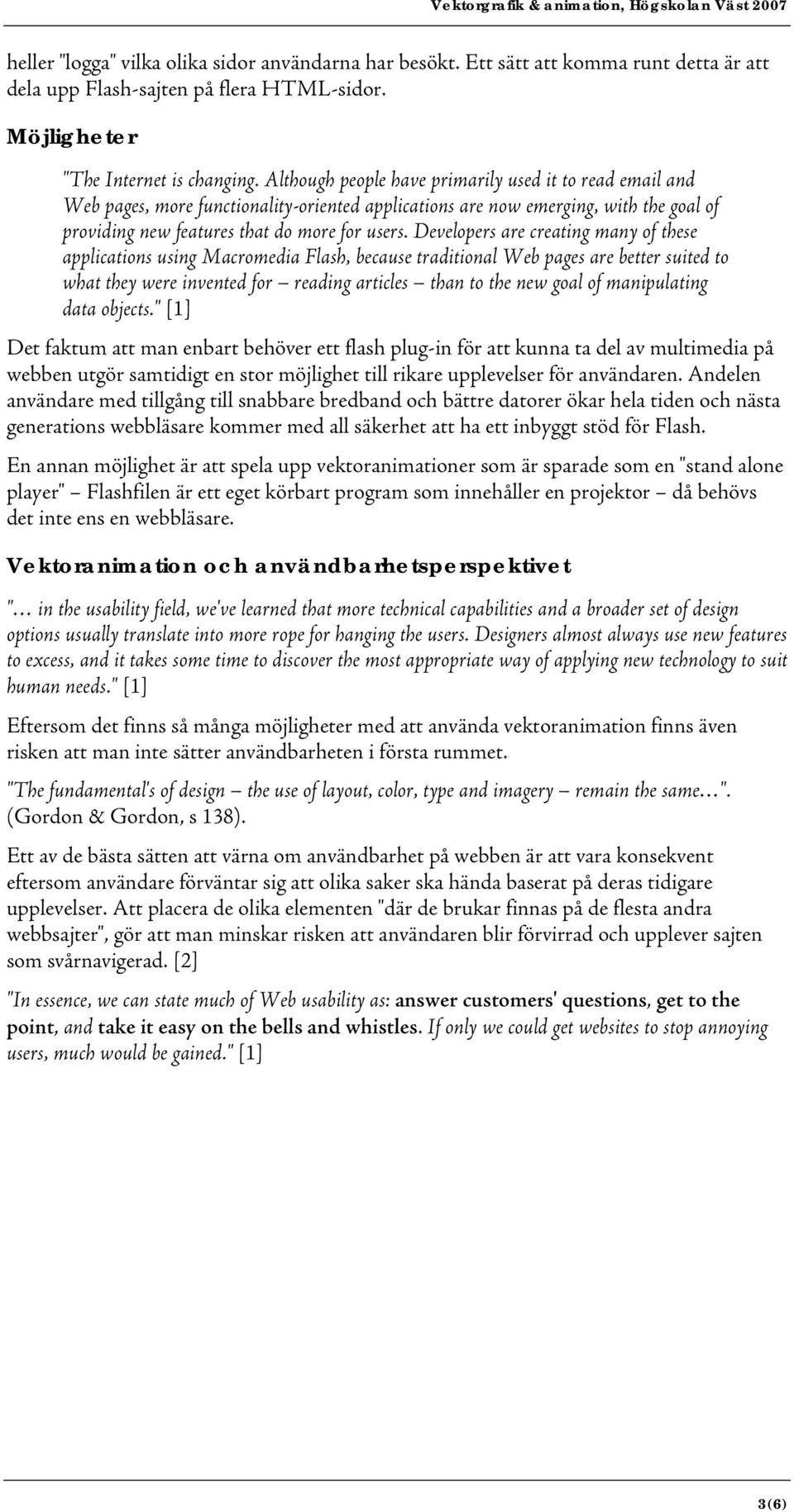 Vektorgrafik & animation, Högskolan Väst 2007

heller "logga" vilka olika sidor användarna har besökt. Ett sätt att komma runt detta är att dela upp Flash-sajten på flera HTML-sidor.

Möjligheter

"The Internet is changing. Although people have primarily used it to read email and Web pages, more functionality-oriented applications are now emerging, with the goal of providing new features that do more for users. Developers are creating many of these applications using Macromedia Flash, because traditional Web pages are better suited to what they were invented for – reading articles – than to the new goal of manipulating data objects." [1]

Det faktum att man enbart behöver ett flash plug-in för att kunna ta del av multimedia på webben utgör samtidigt en stor möjlighet till rikare upplevelser för användaren. Andelen användare med tillgång till snabbare bredband och bättre datorer ökar hela tiden och nästa generations webbläsare kommer med all säkerhet att ha ett inbyggt stöd för Flash.

En annan möjlighet är att spela upp vektoranimationer som är sparade som en "stand alone player" – Flashfilen är ett eget körbart program som innehåller en projektor – då behövs det inte ens en webbläsare.

Vektoranimation och användbarhetsperspektivet

"… in the usability field, we've learned that more technical capabilities and a broader set of design options usually translate into more rope for hanging the users. Designers almost always use new features to excess, and it takes some time to discover the most appropriate way of applying new technology to suit human needs." [1]

Eftersom det finns så många möjligheter med att använda vektoranimation finns även risken att man inte sätter användbarheten i första rummet.

"The fundamental's of design – the use of layout, color, type and imagery – remain the same…". (Gordon & Gordon, s 138).

Ett av de bästa sätten att värna om användbarhet på webben är att vara konsekvent eftersom användare förväntar sig att olika saker ska hända baserat på deras tidigare upplevelser. Att placera de olika elementen "där de brukar finnas på de flesta andra webbsajter", gör att man minskar risken att användaren blir förvirrad och upplever sajten som svårnavigerad. [2]

"In essence, we can state much of Web usability as: answer customers' questions, get to the point, and take it easy on the bells and whistles. If only we could get websites to stop annoying users, much would be gained." [1]

3(6)